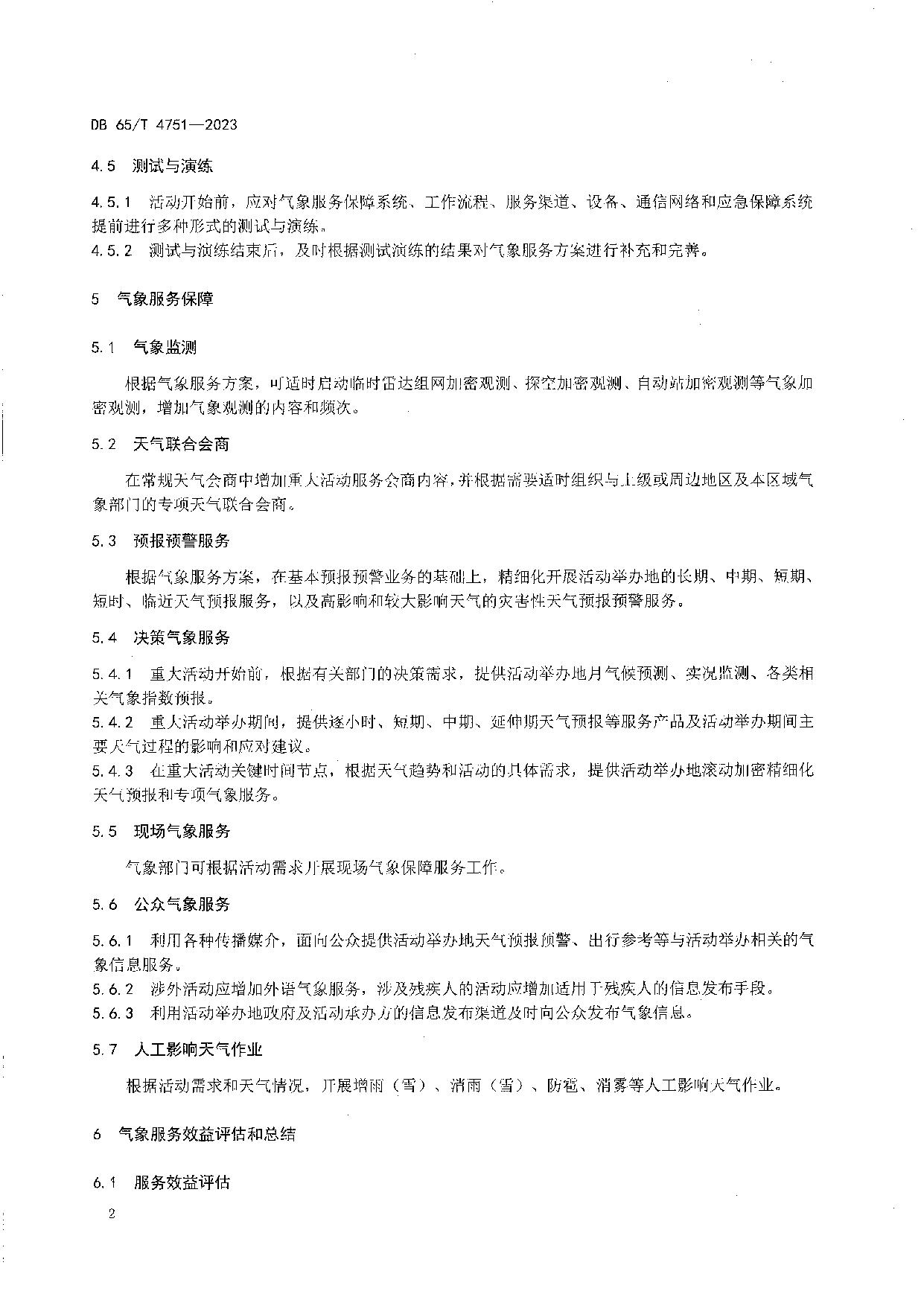 DB 65/T 4751—2023

4.5 测试与演练

4.5.1 活动开始前，应对气象服务保障系统、工作流程、服务渠道、设备、通信网络和应急保障系统提前进行多种形式的测试与演练。

4.5.2 测试与演练结束后，及时根据测试演练的结果对气象服务方案进行补充和完善。

5 气象服务保障

5.1 气象监测

根据气象服务方案，可适时启动临时雷达组网加密观测、探空加密观测、自动站加密观测等气象加密观测，增加气象观测的内容和频次。

5.2 天气联合会商

在常规天气会商中增加重大活动服务会商内容，并根据需要适时组织与上级或周边地区及本区域气象部门的专项天气联合会商。

5.3 预报预警服务

根据气象服务方案，在基本预报预警业务的基础上，精细化开展活动举办地的长期、中期、短期、短时、临近天气预报服务，以及高影响和较大影响天气的灾害性天气预报预警服务。

5.4 决策气象服务

5.4.1 重大活动开始前，根据有关部门的决策需求，提供活动举办地月气候预测、实况监测、各类相关气象指数预报。

5.4.2 重大活动举办期间，提供逐小时、短期、中期、延伸期天气预报等服务产品及活动举办期间主要天气过程的影响和应对建议。

5.4.3 在重大活动关键时间节点，根据天气趋势和活动的具体需求，提供活动举办地滚动加密精细化天气预报和专项气象服务。

5.5 现场气象服务

气象部门可根据活动需求开展现场气象保障服务工作。

5.6 公众气象服务

5.6.1 利用各种传播媒介，面向公众提供活动举办地天气预报预警、出行参考等与活动举办相关的气象信息服务。

5.6.2 涉外活动应增加外语气象服务，涉及残疾人的活动应增加适用于残疾人的信息发布手段。

5.6.3 利用活动举办地政府及活动承办方的信息发布渠道及时向公众发布气象信息。

5.7 人工影响天气作业

根据活动需求和天气情况，开展增雨（雪）、消雨（雪）、防雹、消雾等人工影响天气作业。

6 气象服务效益评估和总结

6.1 服务效益评估

2